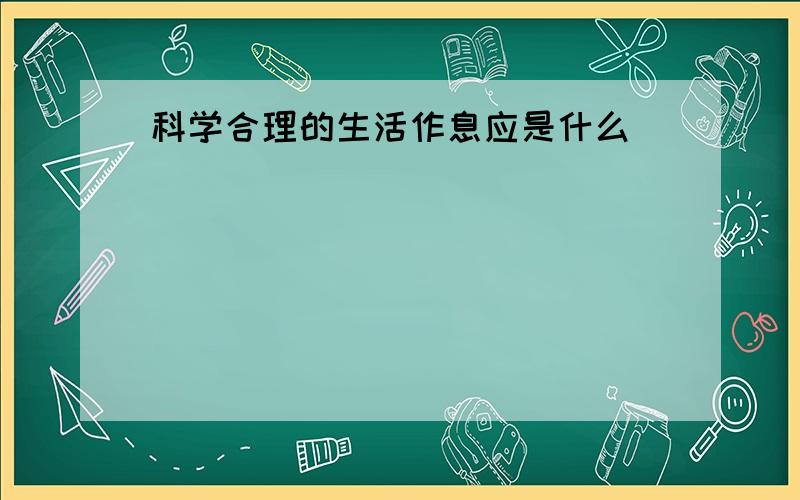 科学合理的生活作息应是什么